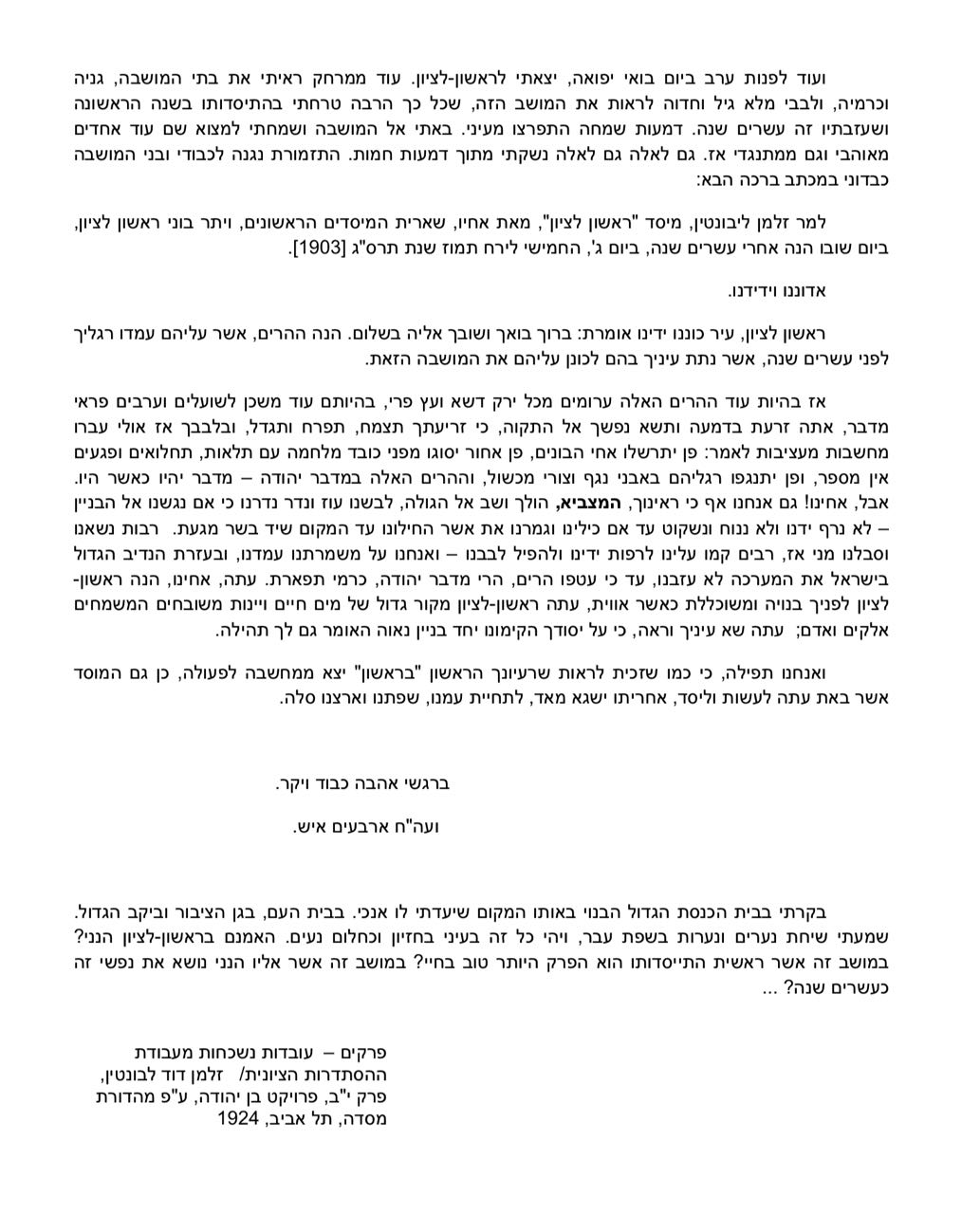 ועוד לפנות ערב ביום בואי יפואה, יצאתי לראשון-לציון. עוד ממרחק ראיתי את בתי המושבה, גניה וכרמיה, ולבבי מלא גיל וחדוה לראות את המושב הזה, שכל כך הרבה טרחתי בהתיסדותו בשנה הראשונה ושעזבתיו זה עשרים שנה. דמעות שמחה התפרצו מעיני. באתי אל המושבה ושמחתי למצוא שם עוד אחדים מאוהבי וגם ממתנגדי אז. גם לאלה גם לאלה נשקתי מתוך דמעות חמות. התזמורת נגנה לכבודי ובני המושבה כבדוני במכתב ברכה הבא:

למר זלמן ליבונטין, מיסד "ראשון לציון", מאת אחיו, שארית המיסדים הראשונים, ויתר בוני ראשון לציון, ביום שובו הנה אחרי עשרים שנה, ביום ג', החמישי לירח תמוז שנת תרס"ג [1903].

אדוננו וידידנו.

ראשון לציון, עיר כוננו ידינו אומרת: ברוך בואך ושובך אליה בשלום. הנה ההרים, אשר עליהם עמדו רגליך לפני עשרים שנה, אשר נתת עיניך בהם לכונן עליהם את המושבה הזאת.

אז בהיות עוד ההרים האלה ערומים מכל ירק דשא ועץ פרי, בהיותם עוד משכן לשועלים וערבים פראי מדבר, אתה זרעת בדמעה ותשא נפשך אל התקוה, כי זריעתך תצמח, תפרח ותגדל, ובלבבך אז אולי עברו מחשבות מעציבות לאמר: פן יתרשלו אחי הבונים, פן אחור יסוגו מפני כובד מלחמה עם תלאות, תחלואים ופגעים אין מספר, ופן יתנגפו רגליהם באבני נגף וצורי מכשול, וההרים האלה במדבר יהודה – מדבר יהיו כאשר היו. אבל, אחינו! גם אנחנו אף כי ראינוך, המצביא, הולך ושב אל הגולה, לבשנו עוז ונדר נדרנו כי אם נגשנו אל הבניין – לא נרף ידנו ולא ננוח ונשקוט עד אם כילינו וגמרנו את אשר החילונו עד המקום שיד בשר מגעת. רבות נשאנו וסבלנו מני אז, רבים קמו עלינו לרפות ידינו ולהפיל לבבנו – ואנחנו על משמרתנו עמדנו, ובעזרת הנדיב הגדול בישראל את המערכה לא עזבנו, עד כי עטפו הרים, הרי מדבר יהודה, כרמי תפארת. עתה, אחינו, הנה ראשון-לציון לפניך בנויה ומשוכללת כאשר אווית, עתה ראשון-לציון מקור גדול של מים חיים ויינות משובחים המשמחים אלקים ואדם; עתה שא עיניך וראה, כי על יסודך הקימונו יחד בניין נאוה האומר גם לך תהילה.

ואנחנו תפילה, כי כמו שזכית לראות שרעיונך הראשון "בראשון" יצא ממחשבה לפעולה, כן גם המוסד אשר באת עתה לעשות וליסד, אחריתו ישגא מאד, לתחיית עמנו, שפתנו וארצנו סלה.

ברגשי אהבה כבוד ויקר.

ועה"ח ארבעים איש.

בקרתי בבית הכנסת הגדול הבנוי באותו המקום שיעדתי לו אנכי. בבית העם, בגן הציבור וביקב הגדול. שמעתי שיחת נערים ונערות בשפת עבר, ויהי כל זה בעיני בחזיון וכחלום נעים. האמנם בראשון-לציון הנני? במושב זה אשר ראשית התייסדותו הוא הפרק היותר טוב בחיי? במושב זה אשר אליו הנני נושא את נפשי זה כעשרים שנה? ...

פרקים – עובדות נשכחות מעבודת ההסתדרות הציונית/ זלמן דוד לבונטין, פרק י"ב, פרויקט בן יהודה, ע"פ מהדורת מסדה, תל אביב, 1924